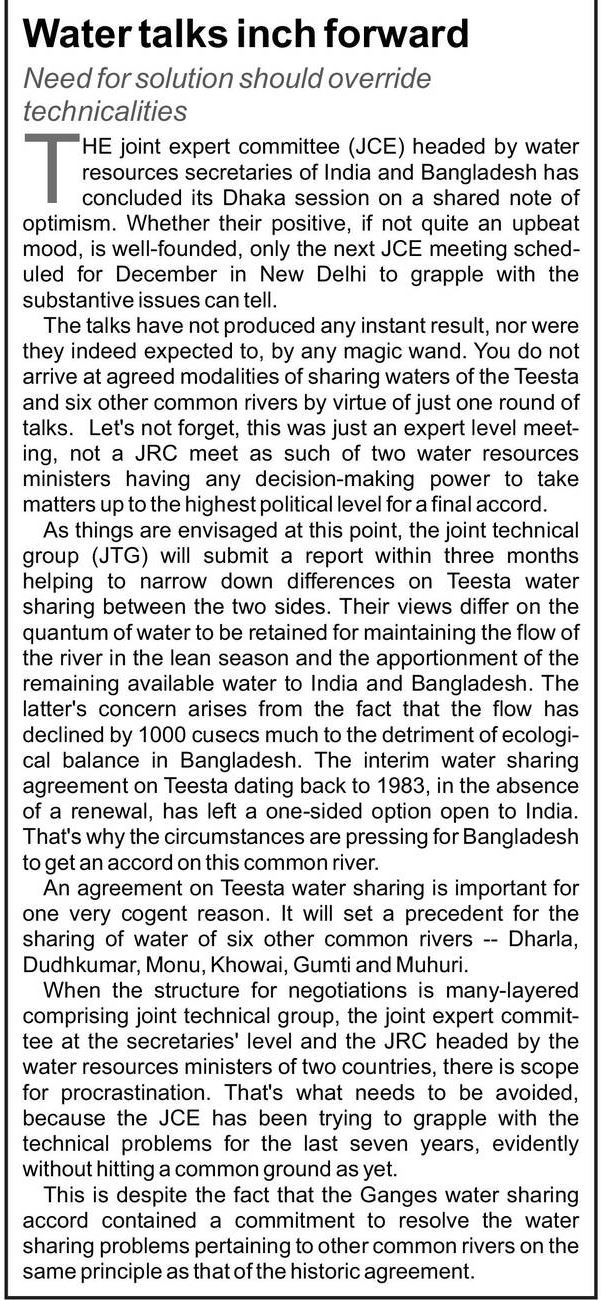 Water talks inch forward

Need for solution should override technicalities

THE joint expert committee (JCE) headed by water resources secretaries of India and Bangladesh has concluded its Dhaka session on a shared note of optimism. Whether their positive, if not quite an upbeat mood, is well-founded, only the next JCE meeting scheduled for December in New Delhi to grapple with the substantive issues can tell.

The talks have not produced any instant result, nor were they indeed expected to, by any magic wand. You do not arrive at agreed modalities of sharing waters of the Teesta and six other common rivers by virtue of just one round of talks. Let's not forget, this was just an expert level meeting, not a JRC meet as such of two water resources ministers having any decision-making power to take matters up to the highest political level for a final accord.

As things are envisaged at this point, the joint technical group (JTG) will submit a report within three months helping to narrow down differences on Teesta water sharing between the two sides. Their views differ on the quantum of water to be retained for maintaining the flow of the river in the lean season and the apportionment of the remaining available water to India and Bangladesh. The latter's concern arises from the fact that the flow has declined by 1000 cusecs much to the detriment of ecological balance in Bangladesh. The interim water sharing agreement on Teesta dating back to 1983, in the absence of a renewal, has left a one-sided option open to India. That's why the circumstances are pressing for Bangladesh to get an accord on this common river.

An agreement on Teesta water sharing is important for one very cogent reason. It will set a precedent for the sharing of water of six other common rivers -- Dharla, Dudhkumar, Monu, Khowai, Gumti and Muhuri.

When the structure for negotiations is many-layered comprising joint technical group, the joint expert committee at the secretaries' level and the JRC headed by the water resources ministers of two countries, there is scope for procrastination. That's what needs to be avoided, because the JCE has been trying to grapple with the technical problems for the last seven years, evidently without hitting a common ground as yet.

This is despite the fact that the Ganges water sharing accord contained a commitment to resolve the water sharing problems pertaining to other common rivers on the same principle as that of the historic agreement.